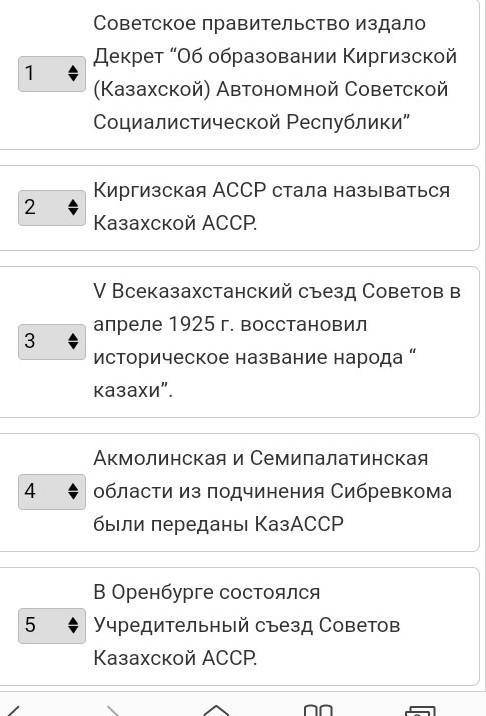 1

Советское правительство издало Декрет “Об образовании Киргизской (Казахской) Автономной Советской Социалистической Республики”

2

Киргизская АССР стала называться Казахской АССР.

3

V Всеказахстанский съезд Советов в апреле 1925 г. восстановил историческое название народа “ казахи”.

4

Акмолинская и Семипалатинская области из подчинения Сибревкома были переданы КазАССР

5

В Оренбурге состоялся Учредительный съезд Советов Казахской АССР.